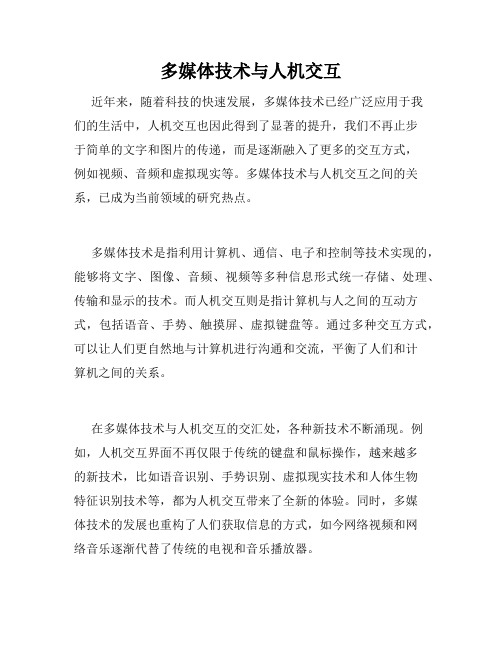 多媒体技术与人机交互

近年来，随着科技的快速发展，多媒体技术已经广泛应用于我们的生活中，人机交互也因此得到了显著的提升，我们不再止步于简单的文字和图片的传递，而是逐渐融入了更多的交互方式，例如视频、音频和虚拟现实等。多媒体技术与人机交互之间的关系，已成为当前领域的研究热点。

多媒体技术是指利用计算机、通信、电子和控制等技术实现的，能够将文字、图像、音频、视频等多种信息形式统一存储、处理、传输和显示的技术。而人机交互则是指计算机与人之间的互动方式，包括语音、手势、触摸屏、虚拟键盘等。通过多种交互方式，可以让人们更自然地与计算机进行沟通和交流，平衡了人们和计算机之间的关系。

在多媒体技术与人机交互的交汇处，各种新技术不断涌现。例如，人机交互界面不再仅限于传统的键盘和鼠标操作，越来越多的新技术，比如语音识别、手势识别、虚拟现实技术和人体生物特征识别技术等，都为人机交互带来了全新的体验。同时，多媒体技术的发展也重构了人们获取信息的方式，如今网络视频和网络音乐逐渐代替了传统的电视和音乐播放器。